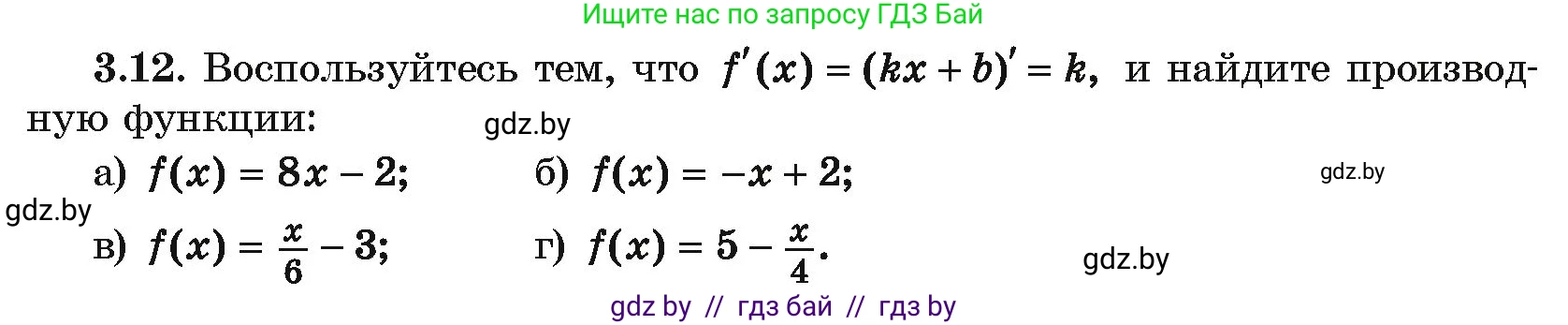 Ищите нас по запросу ГДЗ Бай

3.12. Воспользуйтесь тем, что $f'(x) = (kx + b)' = k$, и найдите производную функции:

gdz.by

а) $f(x) = 8x - 2$;  б) $f(x) = -x + 2$;

gdz.by

gdz.by

в) $f(x) = \frac{x}{6} - 3$;  г) $f(x) = 5 - \frac{x}{4}$.

gdz.by

gdz by // гдз бай // гдз by